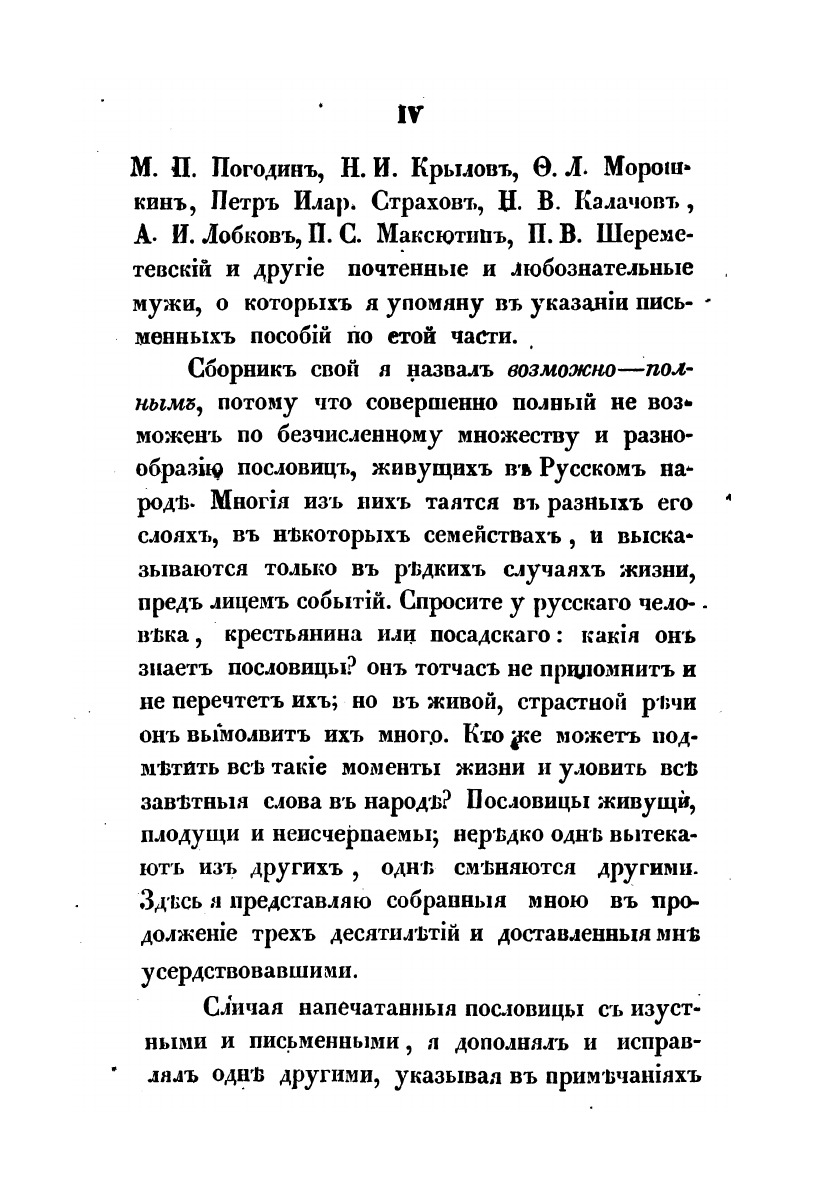 IV

М. П. Погодинъ, Н. И. Крыловъ, Ѳ. Л. Морошкинъ, Петръ Илар. Страховъ, Н. В. Калачовъ, А. И. Лобковъ, П. С. Максютинъ, П. В. Шереметевскій и другіе почтенные и любознательные мужи, о которыхъ я упомяну въ указаніи письменныхъ пособій по етой части.

Сборникъ свой я назвалъ возможно—полнымъ, потому что совершенно полный не возможенъ по безчисленному множеству и разнообразію пословицъ, живущихъ въ Русскомъ народѣ. Многія изъ нихъ таятся въ разныхъ его слояхъ, въ нѣкоторыхъ семействахъ, и высказываются только въ рѣдкихъ случаяхъ жизни, предъ лицемъ событій. Спросите у русскаго человѣка, крестьянина или посадскаго: какія онъ знаетъ пословицы? онъ тотчасъ не припомнитъ и не перечтетъ ихъ; но въ живой, страстной рѣчи онъ вымолвитъ ихъ много. Кто же можетъ подмѣтить всѣ такіе моменты жизни и уловить всѣ завѣтныя слова въ народѣ? Пословицы живущи, плодущи и неисчерпаемы; нерѣдко однѣ вытекаютъ изъ другихъ, однѣ смѣняются другими. Здѣсь я представляю собранныя мною въ продолженіе трехъ десятилѣтій и доставленныя мнѣ усердствовавшими.

Сличая напечатанныя пословицы съ изустными и письменными, я дополнялъ и исправлялъ однѣ другими, указывая въ примѣчаніяхъ